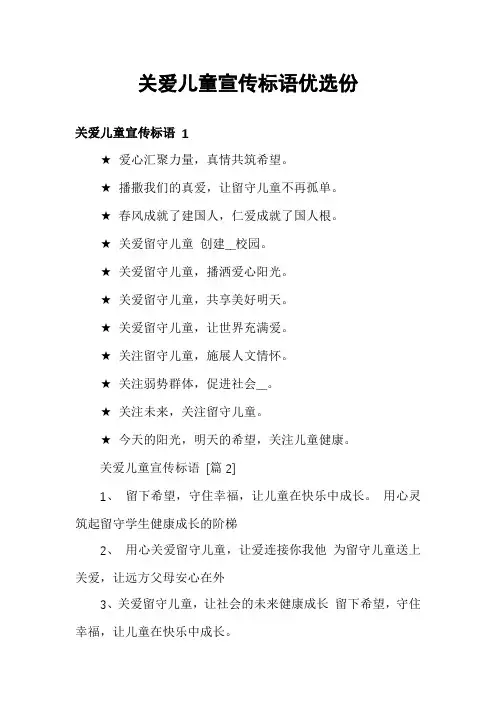 关爱儿童宣传标语优选份

关爱儿童宣传标语 1

★ 爱心汇聚力量，真情共筑希望。

★ 播撒我们的真爱，让留守儿童不再孤单。

★ 春风成就了建国人，仁爱成就了国人根。

★ 关爱留守儿童 创建__校园。

★ 关爱留守儿童，播洒爱心阳光。

★ 关爱留守儿童，共享美好明天。

★ 关爱留守儿童，让世界充满爱。

★ 关注留守儿童，施展人文情怀。

★ 关注弱势群体，促进社会__。

★ 关注未来，关注留守儿童。

★ 今天的阳光，明天的希望，关注儿童健康。

关爱儿童宣传标语 [篇 2]

1、 留下希望，守住幸福，让儿童在快乐中成长。 用心灵筑起留守学生健康成长的阶梯

2、 用心关爱留守儿童，让爱连接你我他 为留守儿童送上关爱，让远方父母安心在外

3、关爱留守儿童，让社会的未来健康成长 留下希望，守住幸福，让儿童在快乐中成长。